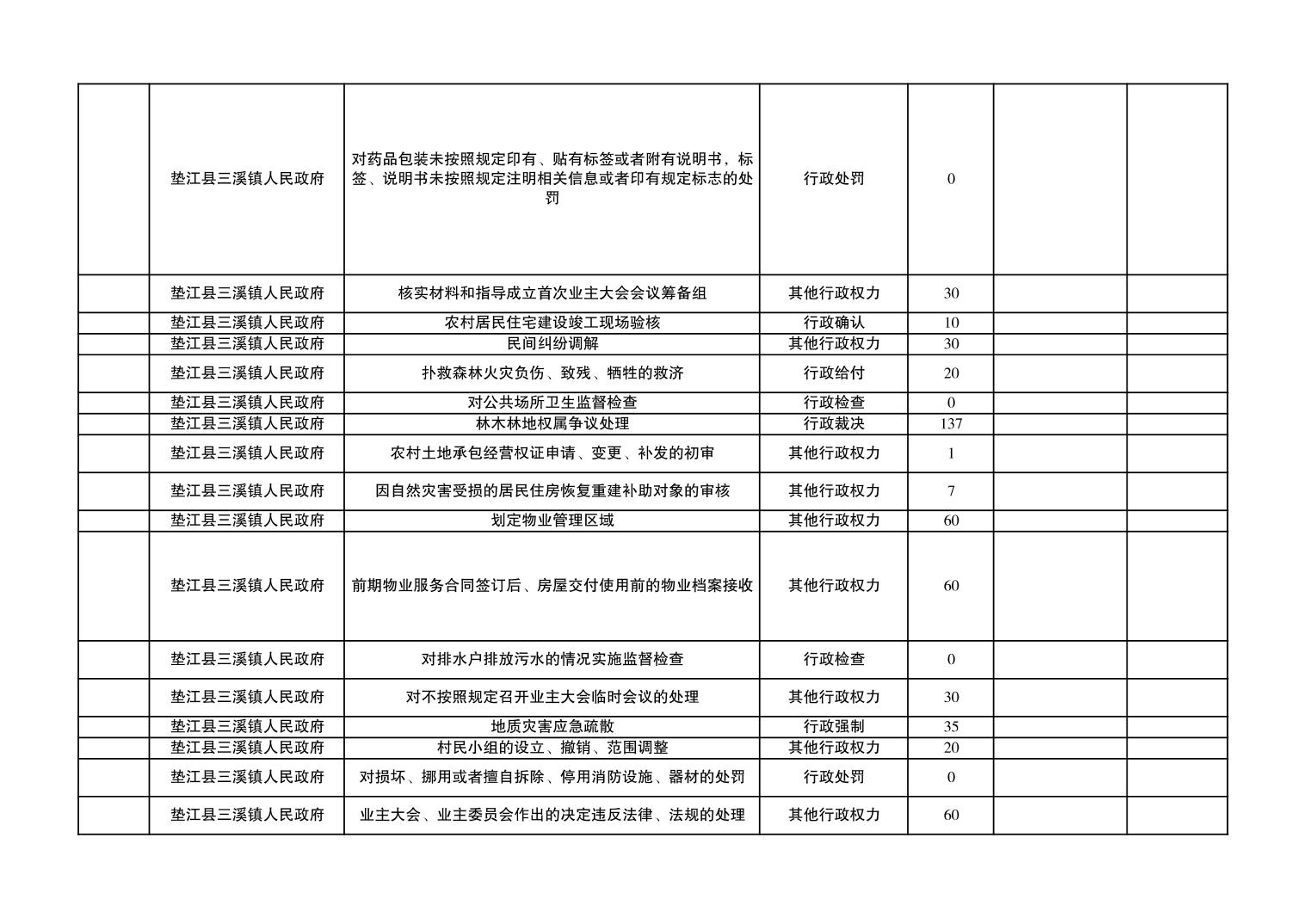 |  |  |  |  |  |  |  |
|---|---|---|---|---|---|---|
|  | 垫江县三溪镇人民政府 | 对药品包装未按照规定印有、贴有标签或者附有说明书，标签、说明书未按照规定注明相关信息或者印有规定标志的处罚 | 行政处罚 | 0 |  |  |
|  | 垫江县三溪镇人民政府 | 核实材料和指导成立首次业主大会会议筹备组 | 其他行政权力 | 30 |  |  |
|  | 垫江县三溪镇人民政府 | 农村居民住宅建设竣工现场验核 | 行政确认 | 10 |  |  |
|  | 垫江县三溪镇人民政府 | 民间纠纷调解 | 其他行政权力 | 30 |  |  |
|  | 垫江县三溪镇人民政府 | 扑救森林火灾负伤、致残、牺牲的救济 | 行政给付 | 20 |  |  |
|  | 垫江县三溪镇人民政府 | 对公共场所卫生监督检查 | 行政检查 | 0 |  |  |
|  | 垫江县三溪镇人民政府 | 林木林地权属争议处理 | 行政裁决 | 137 |  |  |
|  | 垫江县三溪镇人民政府 | 农村土地承包经营权证申请、变更、补发的初审 | 其他行政权力 | 1 |  |  |
|  | 垫江县三溪镇人民政府 | 因自然灾害受损的居民住房恢复重建补助对象的审核 | 其他行政权力 | 7 |  |  |
|  | 垫江县三溪镇人民政府 | 划定物业管理区域 | 其他行政权力 | 60 |  |  |
|  | 垫江县三溪镇人民政府 | 前期物业服务合同签订后、房屋交付使用前的物业档案接收 | 其他行政权力 | 60 |  |  |
|  | 垫江县三溪镇人民政府 | 对排水户排放污水的情况实施监督检查 | 行政检查 | 0 |  |  |
|  | 垫江县三溪镇人民政府 | 对不按照规定召开业主大会临时会议的处理 | 其他行政权力 | 30 |  |  |
|  | 垫江县三溪镇人民政府 | 地质灾害应急疏散 | 行政强制 | 35 |  |  |
|  | 垫江县三溪镇人民政府 | 村民小组的设立、撤销、范围调整 | 其他行政权力 | 20 |  |  |
|  | 垫江县三溪镇人民政府 | 对损坏、挪用或者擅自拆除、停用消防设施、器材的处罚 | 行政处罚 | 0 |  |  |
|  | 垫江县三溪镇人民政府 | 业主大会、业主委员会作出的决定违反法律、法规的处理 | 其他行政权力 | 60 |  |  |